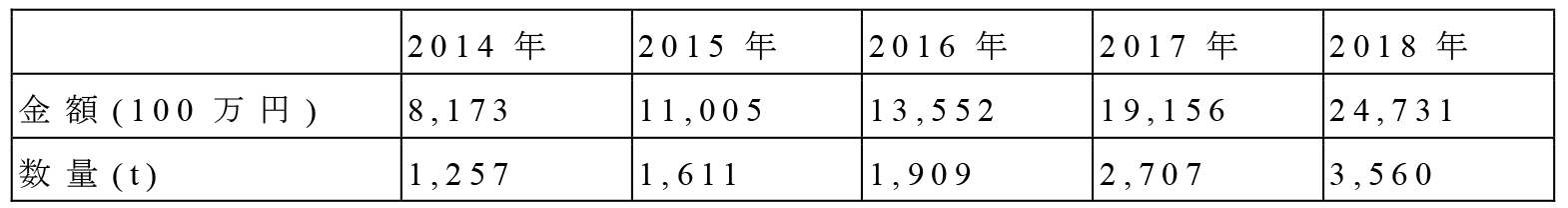 |  | 2014 年 | 2015 年 | 2016 年 | 2017 年 | 2018 年 |
|---|---|---|---|---|---|
| 金額(100 万円) | 8,173 | 11,005 | 13,552 | 19,156 | 24,731 |
| 数量(t) | 1,257 | 1,611 | 1,909 | 2,707 | 3,560 |